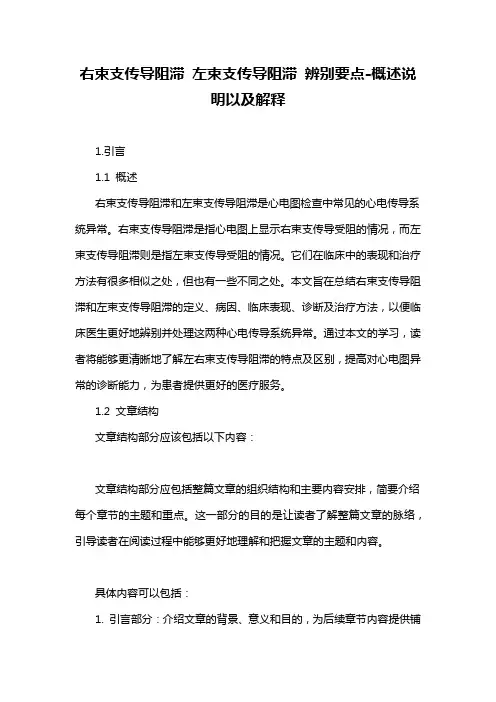 右束支传导阻滞 左束支传导阻滞 辨别要点-概述说明以及解释

1.引言

1.1 概述

右束支传导阻滞和左束支传导阻滞是心电图检查中常见的心电传导系统异常。右束支传导阻滞是指心电图上显示右束支传导受阻的情况，而左束支传导阻滞则是指左束支传导受阻的情况。它们在临床中的表现和治疗方法有很多相似之处，但也有一些不同之处。本文旨在总结右束支传导阻滞和左束支传导阻滞的定义、病因、临床表现、诊断及治疗方法，以便临床医生更好地辨别并处理这两种心电传导系统异常。通过本文的学习，读者将能够更清晰地了解左右束支传导阻滞的特点及区别，提高对心电图异常的诊断能力，为患者提供更好的医疗服务。

1.2 文章结构

文章结构部分应该包括以下内容：

文章结构部分应包括整篇文章的组织结构和主要内容安排，简要介绍每个章节的主题和重点。这一部分的目的是让读者了解整篇文章的脉络，引导读者在阅读过程中能够更好地理解和把握文章的主题和内容。

具体内容可以包括：

1. 引言部分：介绍文章的背景、意义和目的，为后续章节内容提供铺